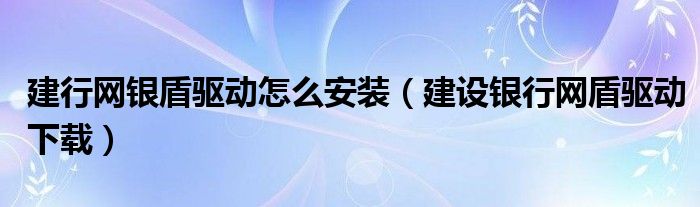 建行网银盾驱动怎么安装（建设银行网盾驱动下载）